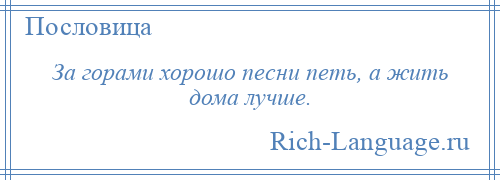 Пословица

За горами хорошо песни петь, а жить дома лучше.

Rich-Language.ru